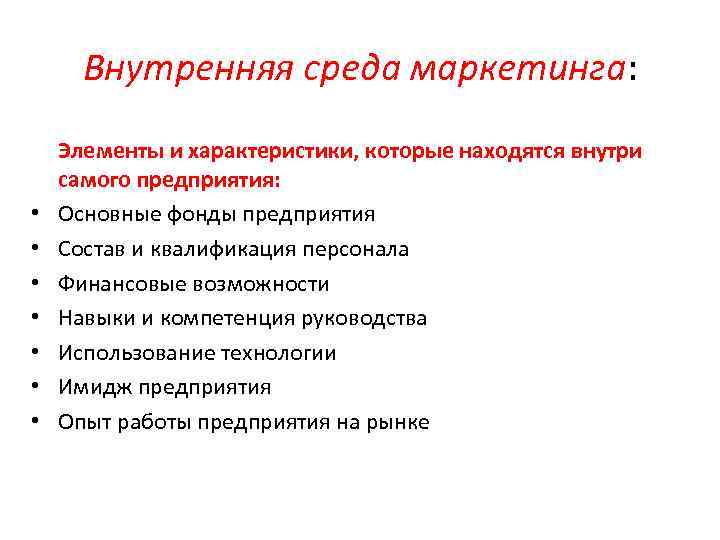 Внутренняя среда маркетинга:

Элементы и характеристики, которые находятся внутри самого предприятия:

• Основные фонды предприятия
• Состав и квалификация персонала
• Финансовые возможности
• Навыки и компетенция руководства
• Использование технологии
• Имидж предприятия
• Опыт работы предприятия на рынке